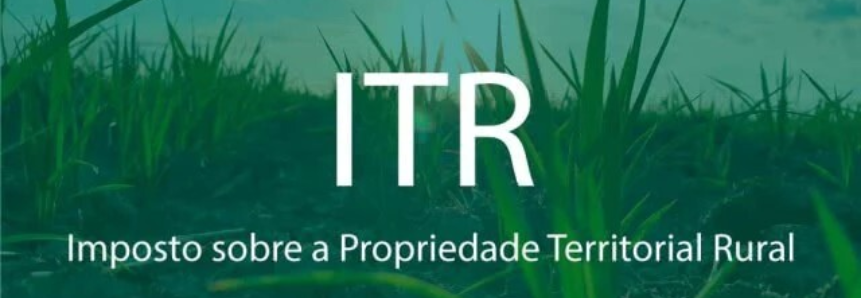 ITR

Imposto sobre a Propriedade Territorial Rural